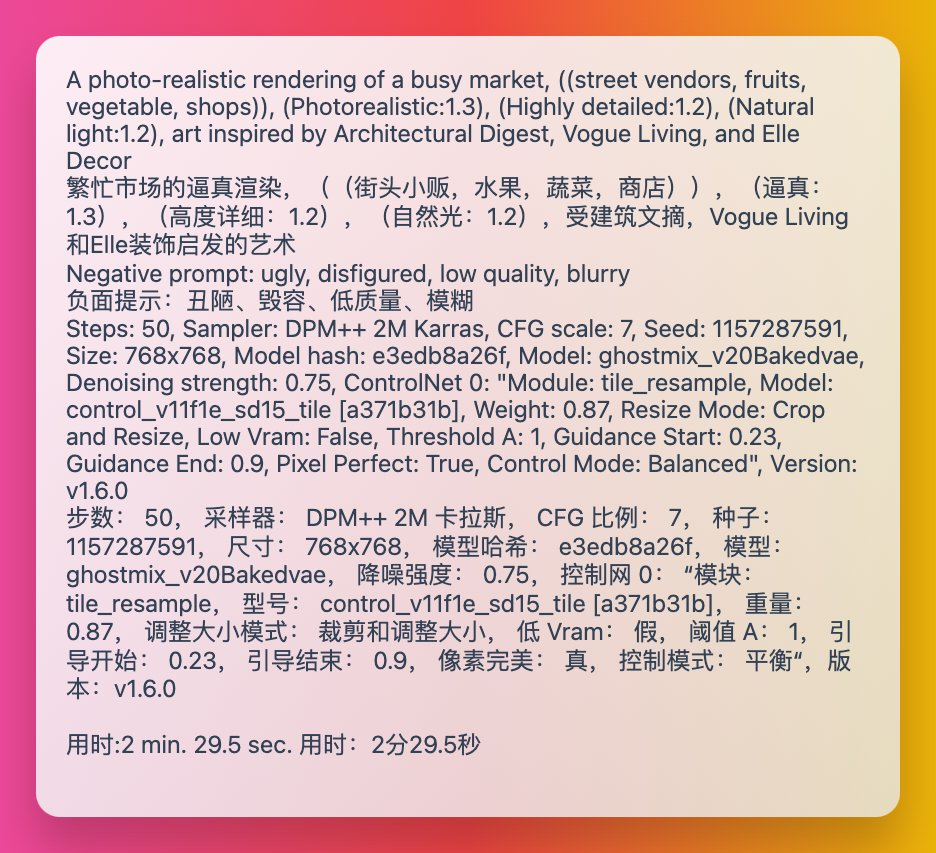 A photo-realistic rendering of a busy market, ((street vendors, fruits, vegetable, shops)), (Photorealistic:1.3), (Highly detailed:1.2), (Natural light:1.2), art inspired by Architectural Digest, Vogue Living, and Elle Decor
繁忙市场的逼真渲染，（（街头小贩，水果，蔬菜，商店）），（逼真：1.3），（高度详细：1.2），（自然光：1.2），受建筑文摘，Vogue Living 和Elle装饰启发的艺术
Negative prompt: ugly, disfigured, low quality, blurry
负面提示：丑陋、毁容、低质量、模糊
Steps: 50, Sampler: DPM++ 2M Karras, CFG scale: 7, Seed: 1157287591, Size: 768x768, Model hash: e3edb8a26f, Model: ghostmix_v20Bakedvae, Denoising strength: 0.75, ControlNet 0: "Module: tile_resample, Model: control_v11f1e_sd15_tile [a371b31b], Weight: 0.87, Resize Mode: Crop and Resize, Low Vram: False, Threshold A: 1, Guidance Start: 0.23, Guidance End: 0.9, Pixel Perfect: True, Control Mode: Balanced", Version: v1.6.0
步数： 50， 采样器： DPM++ 2M 卡拉斯， CFG 比例： 7， 种子： 1157287591， 尺寸： 768x768， 模型哈希： e3edb8a26f， 模型： ghostmix_v20Bakedvae， 降噪强度： 0.75， 控制网 0： “模块： tile_resample， 型号： control_v11f1e_sd15_tile [a371b31b]， 重量： 0.87， 调整大小模式： 裁剪和调整大小， 低 Vram： 假， 阈值 A： 1， 引导开始： 0.23， 引导结束： 0.9， 像素完美： 真， 控制模式： 平衡“，版本：v1.6.0

用时:2 min. 29.5 sec. 用时：2分29.5秒